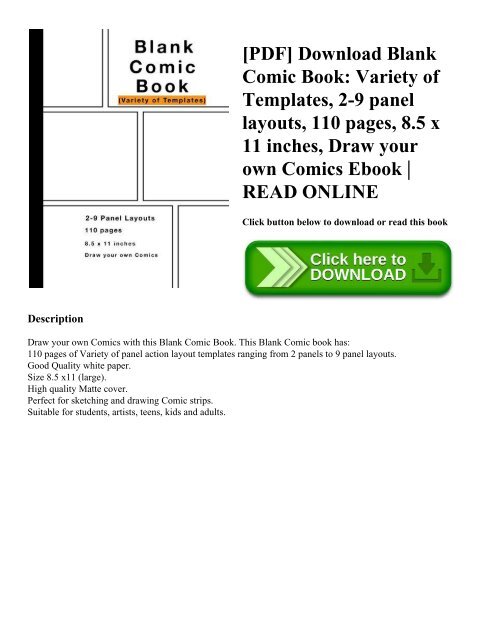 Blank Comic Book
(Variety of Templates)

2-9 Panel Layouts
110 pages
8.5 x 11 inches
Draw your own Comics

[PDF] Download Blank Comic Book: Variety of Templates, 2-9 panel layouts, 110 pages, 8.5 x 11 inches, Draw your own Comics Ebook | READ ONLINE

Click button below to download or read this book

Click here to DOWNLOAD

Description

Draw your own Comics with this Blank Comic Book. This Blank Comic book has:
110 pages of Variety of panel action layout templates ranging from 2 panels to 9 panel layouts.
Good Quality white paper.
Size 8.5 x11 (large).
High quality Matte cover.
Perfect for sketching and drawing Comic strips.
Suitable for students, artists, teens, kids and adults.